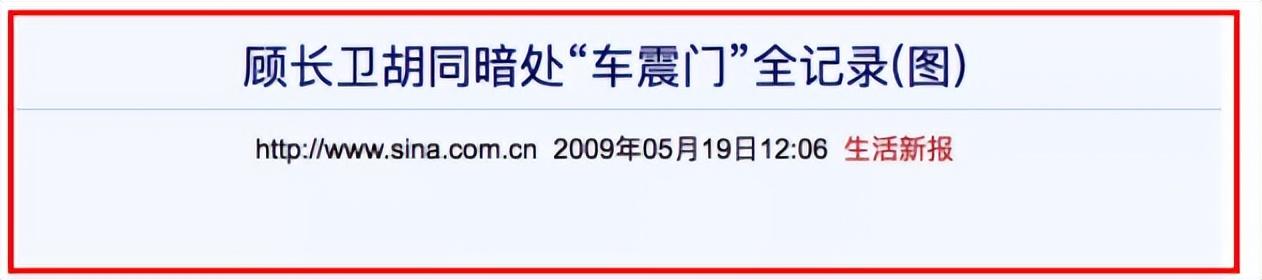 顾长卫胡同暗处“车震门”全记录(图)

http://www.sina.com.cn 2009年05月19日12:06 生活新报